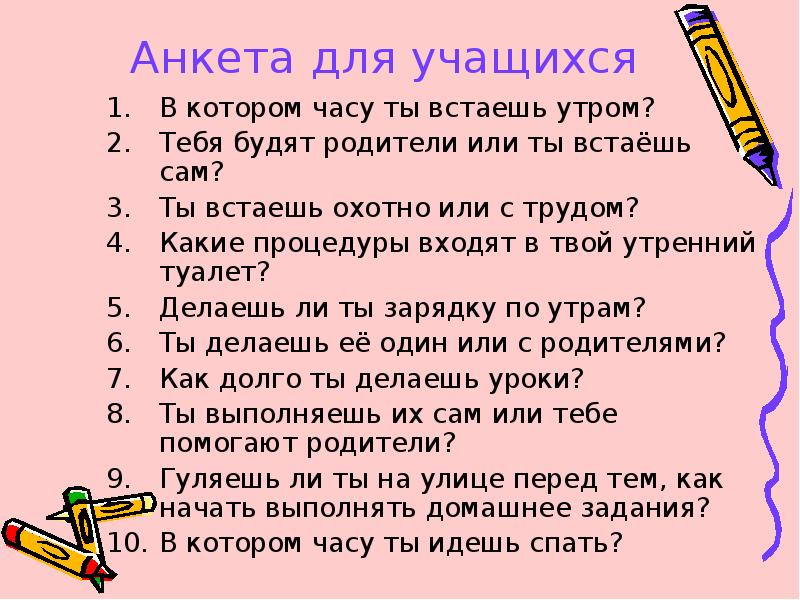 Анкета для учащихся

1. В котором часу ты встаешь утром?
2. Тебя будят родители или ты встаёшь сам?
3. Ты встаешь охотно или с трудом?
4. Какие процедуры входят в твой утренний туалет?
5. Делаешь ли ты зарядку по утрам?
6. Ты делаешь её один или с родителями?
7. Как долго ты делаешь уроки?
8. Ты выполняешь их сам или тебе помогают родители?
9. Гуляешь ли ты на улице перед тем, как начать выполнять домашнее задания?
10. В котором часу ты идешь спать?